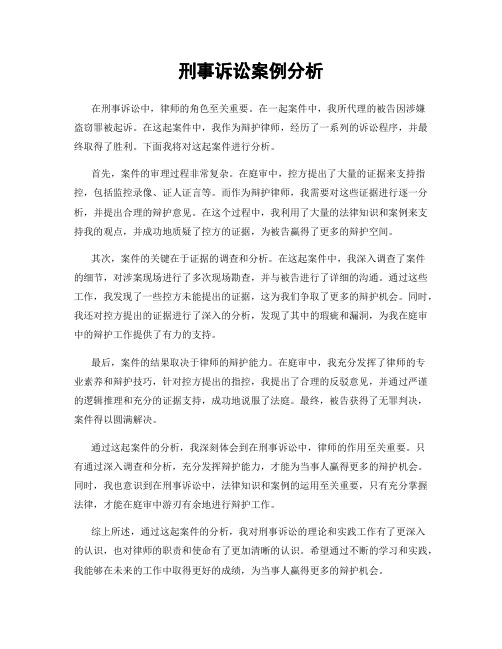 刑事诉讼案例分析

在刑事诉讼中，律师的角色至关重要。在一起案件中，我所代理的被告因涉嫌盗窃罪被起诉。在这起案件中，我作为辩护律师，经历了一系列的诉讼程序，并最终取得了胜利。下面我将对这起案件进行分析。

首先，案件的审理过程非常复杂。在庭审中，控方提出了大量的证据来支持指控，包括监控录像、证人证言等。而作为辩护律师，我需要对这些证据进行逐一分析，并提出合理的辩护意见。在这个过程中，我利用了大量的法律知识和案例来支持我的观点，并成功地质疑了控方的证据，为被告赢得了更多的辩护空间。

其次，案件的关键在于证据的调查和分析。在这起案件中，我深入调查了案件的细节，对涉案现场进行了多次现场勘查，并与被告进行了详细的沟通。通过这些工作，我发现了一些控方未能提出的证据，这为我们争取了更多的辩护机会。同时，我还对控方提出的证据进行了深入的分析，发现了其中的瑕疵和漏洞，为我在庭审中的辩护工作提供了有力的支持。

最后，案件的结果取决于律师的辩护能力。在庭审中，我充分发挥了律师的专业素养和辩护技巧，针对控方提出的指控，我提出了合理的反驳意见，并通过严谨的逻辑推理和充分的证据支持，成功地说服了法庭。最终，被告获得了无罪判决，案件得以圆满解决。

通过这起案件的分析，我深刻体会到在刑事诉讼中，律师的作用至关重要。只有通过深入调查和分析，充分发挥辩护能力，才能为当事人赢得更多的辩护机会。同时，我也意识到在刑事诉讼中，法律知识和案例的运用至关重要，只有充分掌握法律，才能在庭审中游刃有余地进行辩护工作。

综上所述，通过这起案件的分析，我对刑事诉讼的理论和实践工作有了更深入的认识，也对律师的职责和使命有了更加清晰的认识。希望通过不断的学习和实践，我能够在未来的工作中取得更好的成绩，为当事人赢得更多的辩护机会。